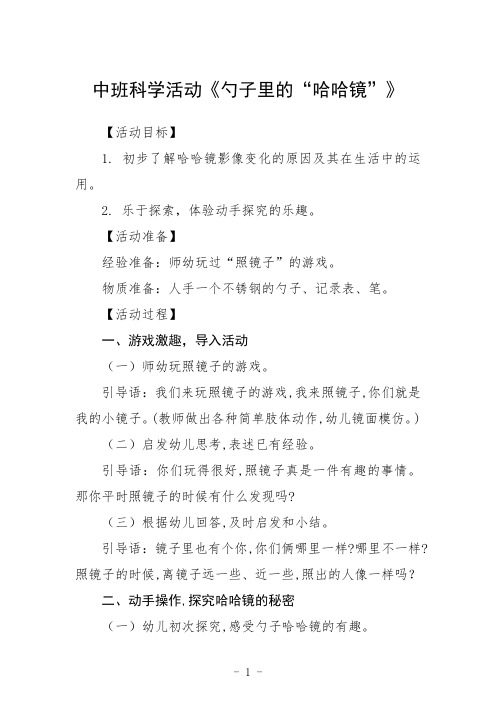 中班科学活动《勺子里的“哈哈镜”》

【活动目标】

1. 初步了解哈哈镜影像变化的原因及其在生活中的运用。

2. 乐于探索，体验动手探究的乐趣。

【活动准备】

经验准备：师幼玩过“照镜子”的游戏。

物质准备：人手一个不锈钢的勺子、记录表、笔。

【活动过程】

一、游戏激趣，导入活动

（一）师幼玩照镜子的游戏。

引导语：我们来玩照镜子的游戏，我来照镜子，你们就是我的小镜子。(教师做出各种简单肢体动作，幼儿镜面模仿。)

（二）启发幼儿思考，表述已有经验。

引导语：你们玩得很好，照镜子真是一件有趣的事情。那你平时照镜子的时候有什么发现吗?

（三）根据幼儿回答，及时启发和小结。

引导语：镜子里也有个你，你们俩哪里一样?哪里不一样?照镜子的时候，离镜子远一些、近一些，照出的人像一样吗？

二、动手操作，探究哈哈镜的秘密

（一）幼儿初次探究，感受勺子哈哈镜的有趣。

- 1 -